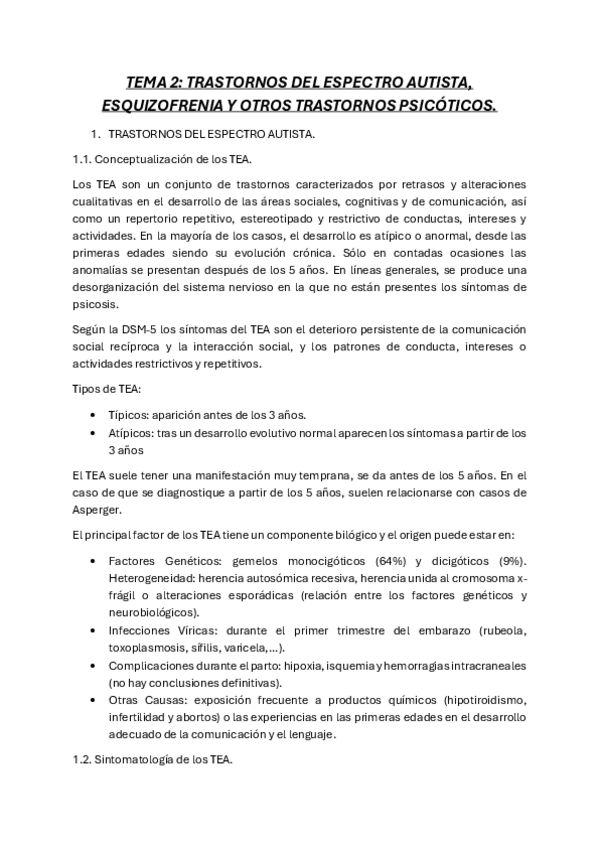 TEMA 2: TRASTORNOS DEL ESPECTRO AUTISTA, ESQUIZOFRENIA Y OTROS TRASTORNOS PSICÓTICOS.

1. TRASTORNOS DEL ESPECTRO AUTISTA.

1.1. Conceptualización de los TEA.

Los TEA son un conjunto de trastornos caracterizados por retrasos y alteraciones cualitativas en el desarrollo de las áreas sociales, cognitivas y de comunicación, así como un repertorio repetitivo, estereotipado y restrictivo de conductas, intereses y actividades. En la mayoría de los casos, el desarrollo es atípico o anormal, desde las primeras edades siendo su evolución crónica. Sólo en contadas ocasiones las anomalías se presentan después de los 5 años. En líneas generales, se produce una desorganización del sistema nervioso en la que no están presentes los síntomas de psicosis.

Según la DSM-5 los síntomas del TEA son el deterioro persistente de la comunicación social recíproca y la interacción social, y los patrones de conducta, intereses o actividades restrictivos y repetitivos.

Tipos de TEA:

• Típicos: aparición antes de los 3 años.
• Atípicos: tras un desarrollo evolutivo normal aparecen los síntomas a partir de los 3 años

El TEA suele tener una manifestación muy temprana, se da antes de los 5 años. En el caso de que se diagnostique a partir de los 5 años, suelen relacionarse con casos de Asperger.

El principal factor de los TEA tiene un componente bilógico y el origen puede estar en:

• Factores Genéticos: gemelos monocigóticos (64%) y dicigóticos (9%). Heterogeneidad: herencia autosómica recesiva, herencia unida al cromosoma x-frágil o alteraciones esporádicas (relación entre los factores genéticos y neurobiológicos).
• Infecciones Víricas: durante el primer trimestre del embarazo (rubeola, toxoplasmosis, sífilis, varicela,...).
• Complicaciones durante el parto: hipoxia, isquemia y hemorragias intracraneales (no hay conclusiones definitivas).
• Otras Causas: exposición frecuente a productos químicos (hipotiroidismo, infertilidad y abortos) o las experiencias en las primeras edades en el desarrollo adecuado de la comunicación y el lenguaje.

1.2. Sintomatología de los TEA.